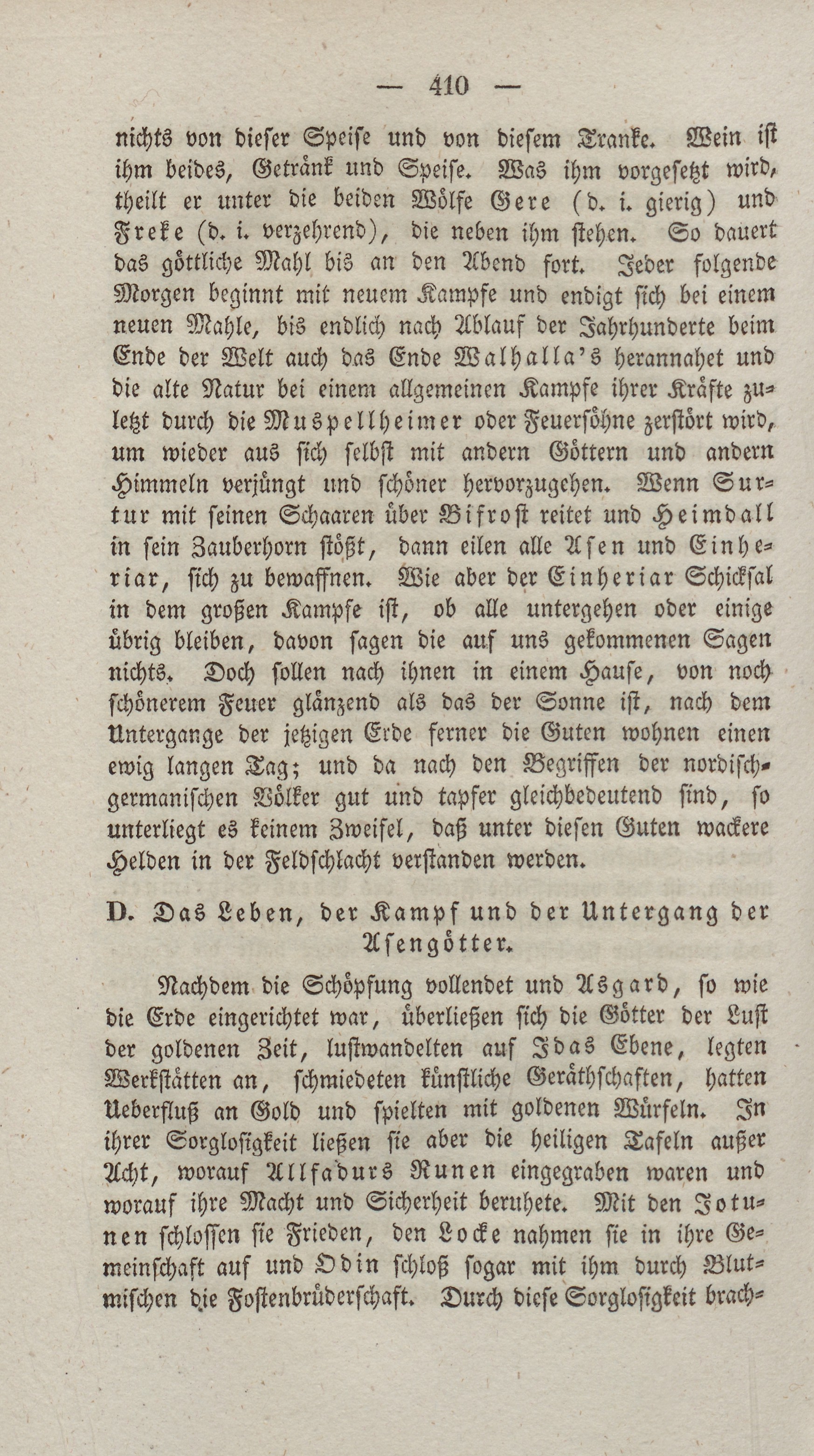 — 410 —

nichts von dieser Speise und von diesem Tranke. Wein ist ihm beides, Getränk und Speise. Was ihm vorgesetzt wird, theilt er unter die beiden Wölfe Gere (d. i. gierig) und Freke (d. i. verzehrend), die neben ihm stehen. So dauert das göttliche Mahl bis an den Abend fort. Jeder folgende Morgen beginnt mit neuem Kampfe und endigt sich bei einem neuen Mahle, bis endlich nach Ablauf der Jahrhunderte beim Ende der Welt auch das Ende Walhalla's herannahet und die alte Natur bei einem allgemeinen Kampfe ihrer Kräfte zuletzt durch die Muspellheimer oder Feuersöhne zerstört wird, um wieder aus sich selbst mit andern Göttern und andern Himmeln verjüngt und schöner hervorzugehen. Wenn Surtur mit seinen Schaaren über Bifrost reitet und Heimdall in sein Zauberhorn stößt, dann eilen alle Asen und Einheriar, sich zu bewaffnen. Wie aber der Einheriar Schicksal in dem großen Kampfe ist, ob alle untergehen oder einige übrig bleiben, davon sagen die auf uns gekommenen Sagen nichts. Doch sollen nach ihnen in einem Hause, von noch schönerem Feuer glänzend als das der Sonne ist, nach dem Untergange der jetzigen Erde ferner die Guten wohnen einen ewig langen Tag; und da nach den Begriffen der nordisch-germanischen Völker gut und tapfer gleichbedeutend sind, so unterliegt es keinem Zweifel, daß unter diesen Guten wackere Helden in der Feldschlacht verstanden werden.

D. Das Leben, der Kampf und der Untergang der Asengötter.

Nachdem die Schöpfung vollendet und Asgard, so wie die Erde eingerichtet war, überließen sich die Götter der Lust der goldenen Zeit, lustwandelten auf Idas Ebene, legten Werkstätten an, schmiedeten künstliche Geräthschaften, hatten Ueberfluß an Gold und spielten mit goldenen Würfeln. In ihrer Sorglosigkeit ließen sie aber die heiligen Tafeln außer Acht, worauf Allfadurs Runen eingegraben waren und worauf ihre Macht und Sicherheit beruhete. Mit den Jotunen schlossen sie Frieden, den Locke nahmen sie in ihre Gemeinschaft auf und Odin schloß sogar mit ihm durch Blutmischen die Fostenbrüderschaft. Durch diese Sorglosigkeit brach-